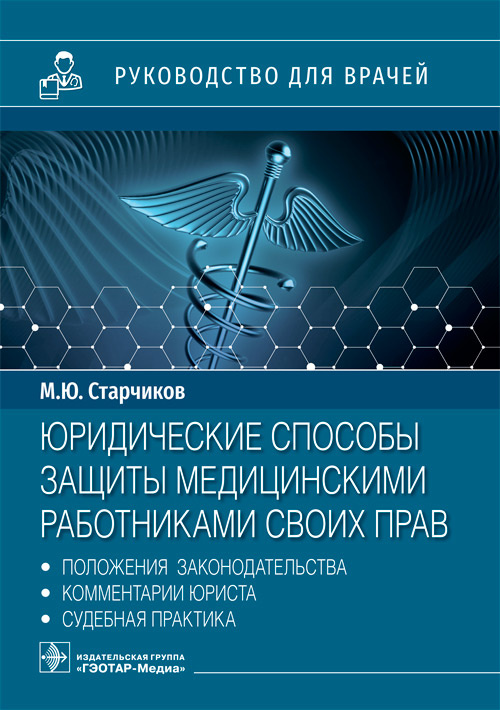 РУКОВОДСТВО ДЛЯ ВРАЧЕЙ

М.Ю. Старчиков

ЮРИДИЧЕСКИЕ СПОСОБЫ ЗАЩИТЫ МЕДИЦИНСКИМИ РАБОТНИКАМИ СВОИХ ПРАВ

• ПОЛОЖЕНИЯ ЗАКОНОДАТЕЛЬСТВА
• КОММЕНТАРИИ ЮРИСТА
• СУДЕБНАЯ ПРАКТИКА

ИЗДАТЕЛЬСКАЯ ГРУППА «ГЭОТАР-Медиа»